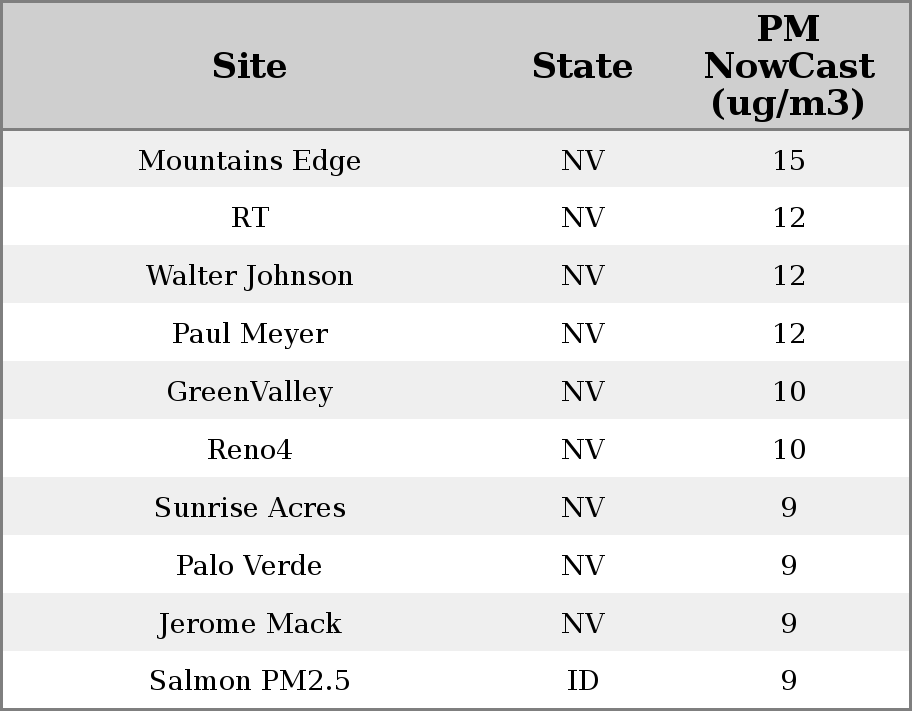 | Site | State | PM NowCast (ug/m3) |
|---|---|---|
| Mountains Edge | NV | 15 |
| RT | NV | 12 |
| Walter Johnson | NV | 12 |
| Paul Meyer | NV | 12 |
| GreenValley | NV | 10 |
| Reno4 | NV | 10 |
| Sunrise Acres | NV | 9 |
| Palo Verde | NV | 9 |
| Jerome Mack | NV | 9 |
| Salmon PM2.5 | ID | 9 |